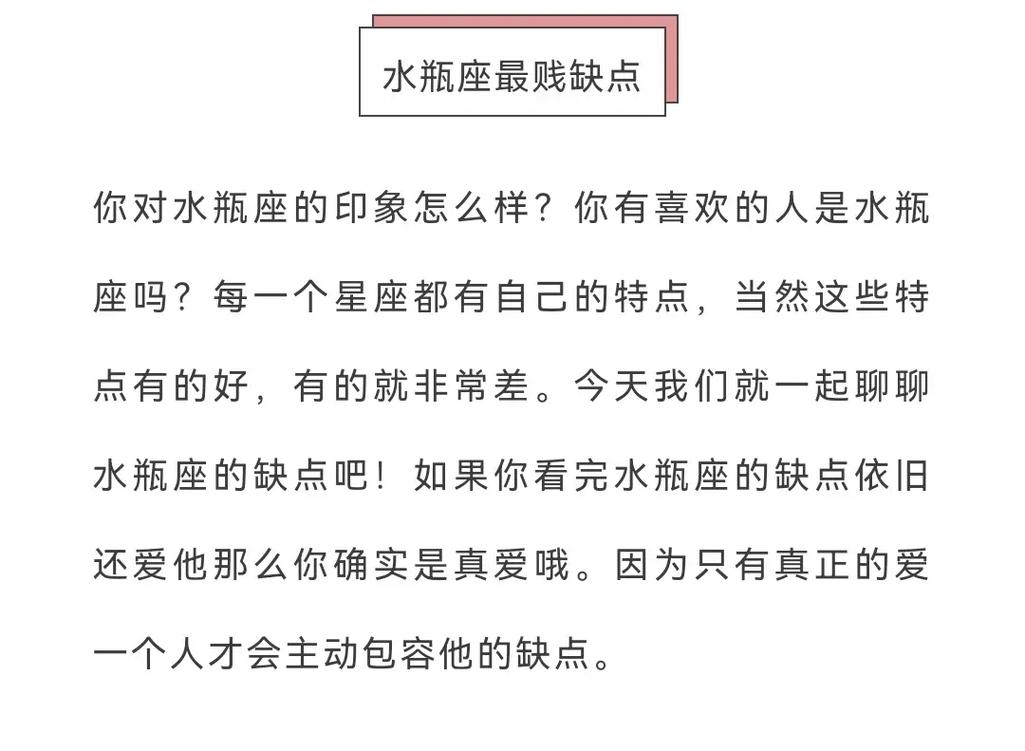 水瓶座最贱缺点

你对水瓶座的印象怎么样？你有喜欢的人是水瓶座吗？每一个星座都有自己的特点，当然这些特点有的好，有的就非常差。今天我们就一起聊聊水瓶座的缺点吧！如果你看完水瓶座的缺点依旧还爱他那么你确实是真爱哦。因为只有真正的爱一个人才会主动包容他的缺点。